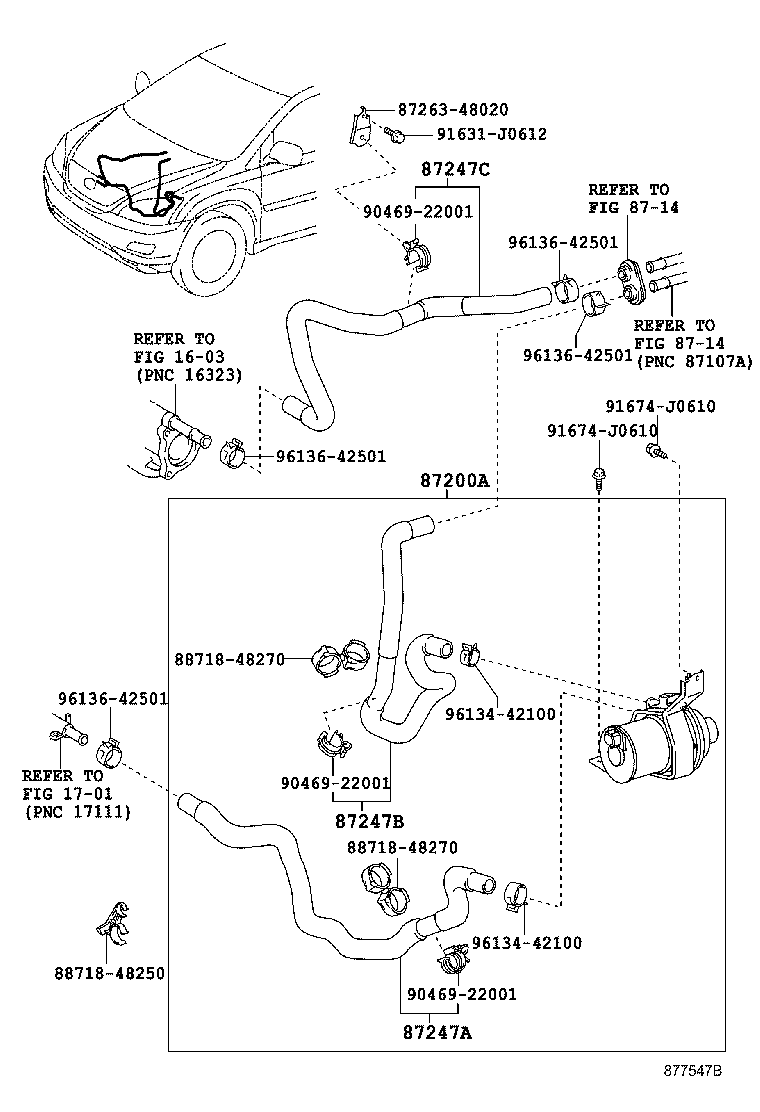 87263-48020
91631-J0612
87247C
90469-22001
REFER TO
FIG 87-14
96136-42501
96136-42501
REFER TO
FIG 87-14
(PNC 87107A)
REFER TO
FIG 16-03
(PNC 16323)
96136-42501
91674-J0610
91674-J0610
87200A
88718-48270
96134-42100
96136-42501
REFER TO
FIG 17-01
(PNC 17111)
90469-22001
87247B
88718-48270
96134-42100
88718-48250
90469-22001
87247A
877547B